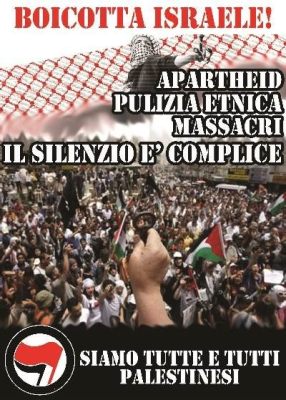 BOICOTTA ISRAELE!

APARTHEID
PULIZIA ETNICA
MASSACRI
IL SILENZIO E' COMPLICE

SIAMO TUTTE E TUTTI
PALESTINESI